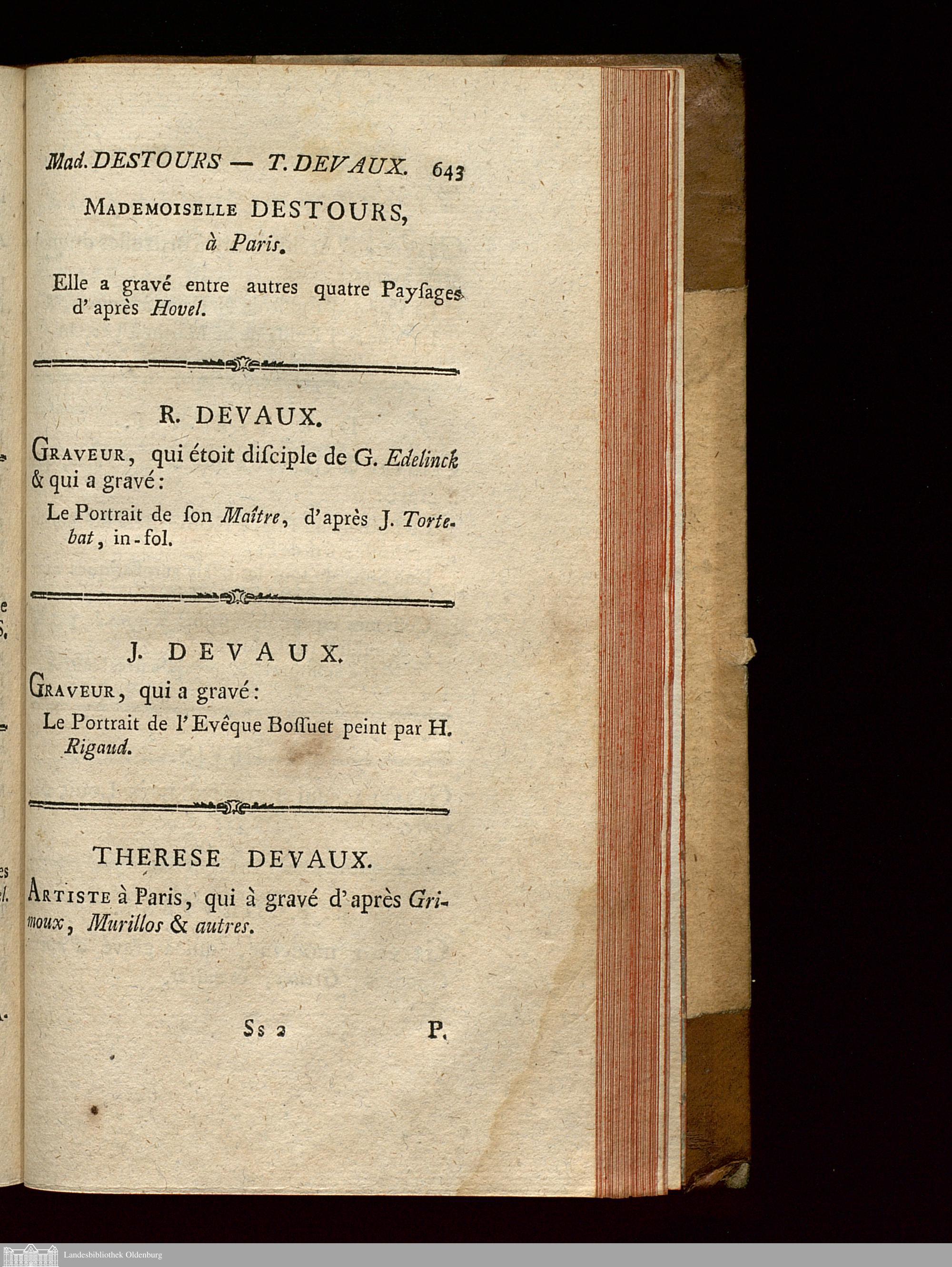 Mad. DESTOURS — T. DEVAUX. 643

MADEMOISELLE DESTOURS, à Paris.

Elle a gravé entre autres quatre Payſages d'après Hovel.

R. DEVAUX.

GRAVEUR, qui étoit diſciple de G. Edelinck & qui a gravé:

Le Portrait de ſon Maître, d'après J. Tortebat, in-fol.

J. DEVAUX.

GRAVEUR, qui a gravé:

Le Portrait de l'Evêque Boſſuet peint par H. Rigaud.

THERESE DEVAUX.

ARTISTE à Paris, qui à gravé d'après Grimoux, Murillos & autres.

Ss 2 P.

Landesbibliothek Oldenburg